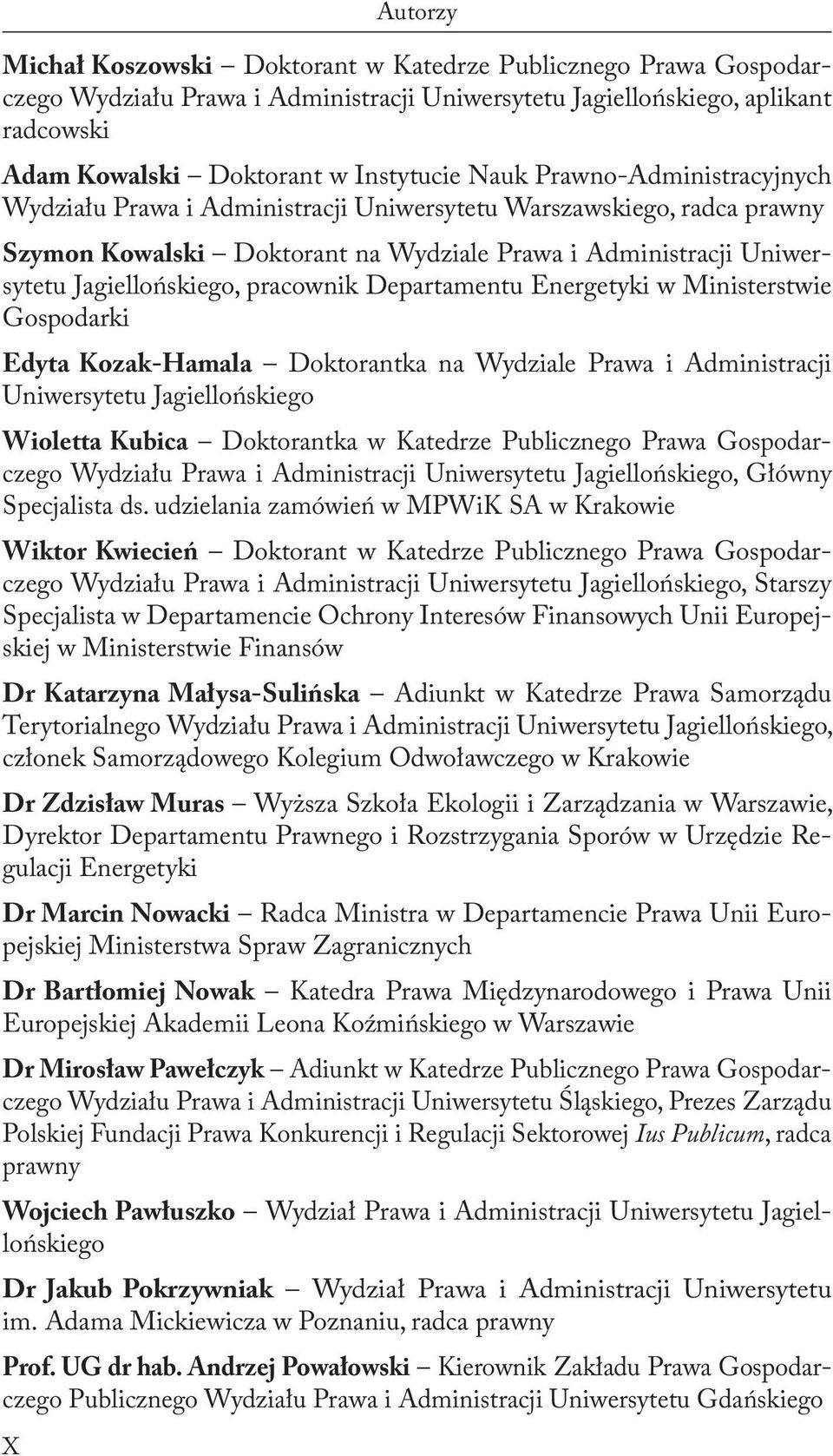 Autorzy

Michał Koszowski – Doktorant w Katedrze Publicznego Prawa Gospodarczego Wydziału Prawa i Administracji Uniwersytetu Jagiellońskiego, aplikant radcowski

Adam Kowalski – Doktorant w Instytucie Nauk Prawno-Administracyjnych Wydziału Prawa i Administracji Uniwersytetu Warszawskiego, radca prawny

Szymon Kowalski – Doktorant na Wydziale Prawa i Administracji Uniwersytetu Jagiellońskiego, pracownik Departamentu Energetyki w Ministerstwie Gospodarki

Edyta Kozak-Hamala – Doktorantka na Wydziale Prawa i Administracji Uniwersytetu Jagiellońskiego

Wioletta Kubica – Doktorantka w Katedrze Publicznego Prawa Gospodarczego Wydziału Prawa i Administracji Uniwersytetu Jagiellońskiego, Główny Specjalista ds. udzielania zamówień w MPWiK SA w Krakowie

Wiktor Kwiecień – Doktorant w Katedrze Publicznego Prawa Gospodarczego Wydziału Prawa i Administracji Uniwersytetu Jagiellońskiego, Starszy Specjalista w Departamencie Ochrony Interesów Finansowych Unii Europejskiej w Ministerstwie Finansów

Dr Katarzyna Małysa-Sulińska – Adiunkt w Katedrze Prawa Samorządu Terytorialnego Wydziału Prawa i Administracji Uniwersytetu Jagiellońskiego, członek Samorządowego Kolegium Odwoławczego w Krakowie

Dr Zdzisław Muras – Wyższa Szkoła Ekologii i Zarządzania w Warszawie, Dyrektor Departamentu Prawnego i Rozstrzygania Sporów w Urzędzie Regulacji Energetyki

Dr Marcin Nowacki – Radca Ministra w Departamencie Prawa Unii Europejskiej Ministerstwa Spraw Zagranicznych

Dr Bartłomiej Nowak – Katedra Prawa Międzynarodowego i Prawa Unii Europejskiej Akademii Leona Koźmińskiego w Warszawie

Dr Mirosław Pawełczyk – Adiunkt w Katedrze Publicznego Prawa Gospodarczego Wydziału Prawa i Administracji Uniwersytetu Śląskiego, Prezes Zarządu Polskiej Fundacji Prawa Konkurencji i Regulacji Sektorowej Ius Publicum, radca prawny

Wojciech Pawłuszko – Wydział Prawa i Administracji Uniwersytetu Jagiellońskiego

Dr Jakub Pokrzywniak – Wydział Prawa i Administracji Uniwersytetu im. Adama Mickiewicza w Poznaniu, radca prawny

Prof. UG dr hab. Andrzej Powałowski – Kierownik Zakładu Prawa Gospodarczego Publicznego Wydziału Prawa i Administracji Uniwersytetu Gdańskiego

X